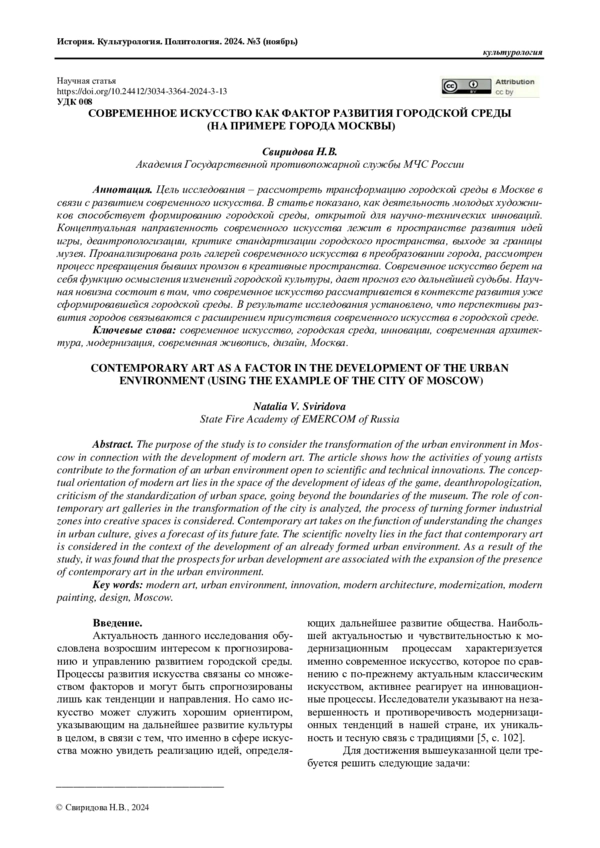 История. Культурология. Политология. 2024. №3 (ноябрь)

культурология

Научная статья
https://doi.org/10.24412/3034-3364-2024-3-13
УДК 008

Attribution
cc by

СОВРЕМЕННОЕ ИСКУССТВО КАК ФАКТОР РАЗВИТИЯ ГОРОДСКОЙ СРЕДЫ (НА ПРИМЕРЕ ГОРОДА МОСКВЫ)

Свиридова Н.В.
Академия Государственной противопожарной службы МЧС России

Аннотация. Цель исследования – рассмотреть трансформацию городской среды в Москве в связи с развитием современного искусства. В статье показано, как деятельность молодых художников способствует формированию городской среды, открытой для научно-технических инноваций. Концептуальная направленность современного искусства лежит в пространстве развития идей игры, деантропологизации, критике стандартизации городского пространства, выходе за границы музея. Проанализирована роль галерей современного искусства в преобразовании города, рассмотрен процесс превращения бывших промзон в креативные пространства. Современное искусство берет на себя функцию осмысления изменений городской культуры, дает прогноз его дальнейшей судьбы. Научная новизна состоит в том, что современное искусство рассматривается в контексте развития уже сформировавшейся городской среды. В результате исследования установлено, что перспективы развития городов связываются с расширением присутствия современного искусства в городской среде.
Ключевые слова: современное искусство, городская среда, инновации, современная архитектура, модернизация, современная живопись, дизайн, Москва.

CONTEMPORARY ART AS A FACTOR IN THE DEVELOPMENT OF THE URBAN ENVIRONMENT (USING THE EXAMPLE OF THE CITY OF MOSCOW)

Natalia V. Sviridova
State Fire Academy of EMERCOM of Russia

Abstract. The purpose of the study is to consider the transformation of the urban environment in Moscow in connection with the development of modern art. The article shows how the activities of young artists contribute to the formation of an urban environment open to scientific and technical innovations. The conceptual orientation of modern art lies in the space of the development of ideas of the game, deanthropologization, criticism of the standardization of urban space, going beyond the boundaries of the museum. The role of contemporary art galleries in the transformation of the city is analyzed, the process of turning former industrial zones into creative spaces is considered. Contemporary art takes on the function of understanding the changes in urban culture, gives a forecast of its future fate. The scientific novelty lies in the fact that contemporary art is considered in the context of the development of an already formed urban environment. As a result of the study, it was found that the prospects for urban development are associated with the expansion of the presence of contemporary art in the urban environment.
Key words: modern art, urban environment, innovation, modern architecture, modernization, modern painting, design, Moscow.

Введение.
Актуальность данного исследования обусловлена возросшим интересом к прогнозированию и управлению развитием городской среды. Процессы развития искусства связаны со множеством факторов и могут быть спрогнозированы лишь как тенденции и направления. Но само искусство может служить хорошим ориентиром, указывающим на дальнейшее развитие культуры в целом, в связи с тем, что именно в сфере искусства можно увидеть реализацию идей, определяющих дальнейшее развитие общества. Наибольшей актуальностью и чувствительностью к модернизационным процессам характеризуется именно современное искусство, которое по сравнению с по-прежнему актуальным классическим искусством, активнее реагирует на инновационные процессы. Исследователи указывают на незавершенность и противоречивость модернизационных тенденций в нашей стране, их уникальность и тесную связь с традициями [5, с. 102].

Для достижения вышеуказанной цели требуется решить следующие задачи:

© Свиридова Н.В., 2024